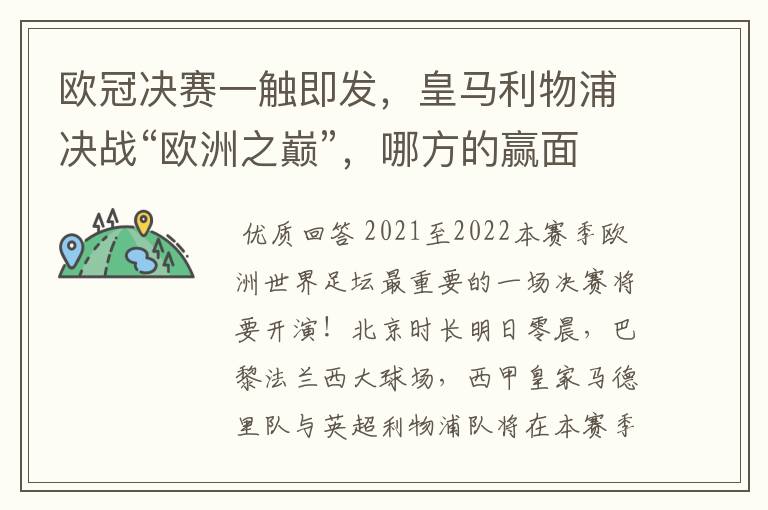 欧冠决赛一触即发，皇马利物浦决战“欧洲之巅”，哪方的赢面

优质回答 2021至2022本赛季欧洲世界足坛最重要的一场决赛将要开演！北京时长明日零晨，巴黎法兰西大球场，西甲皇家马德里队与英超利物浦队将在本赛季